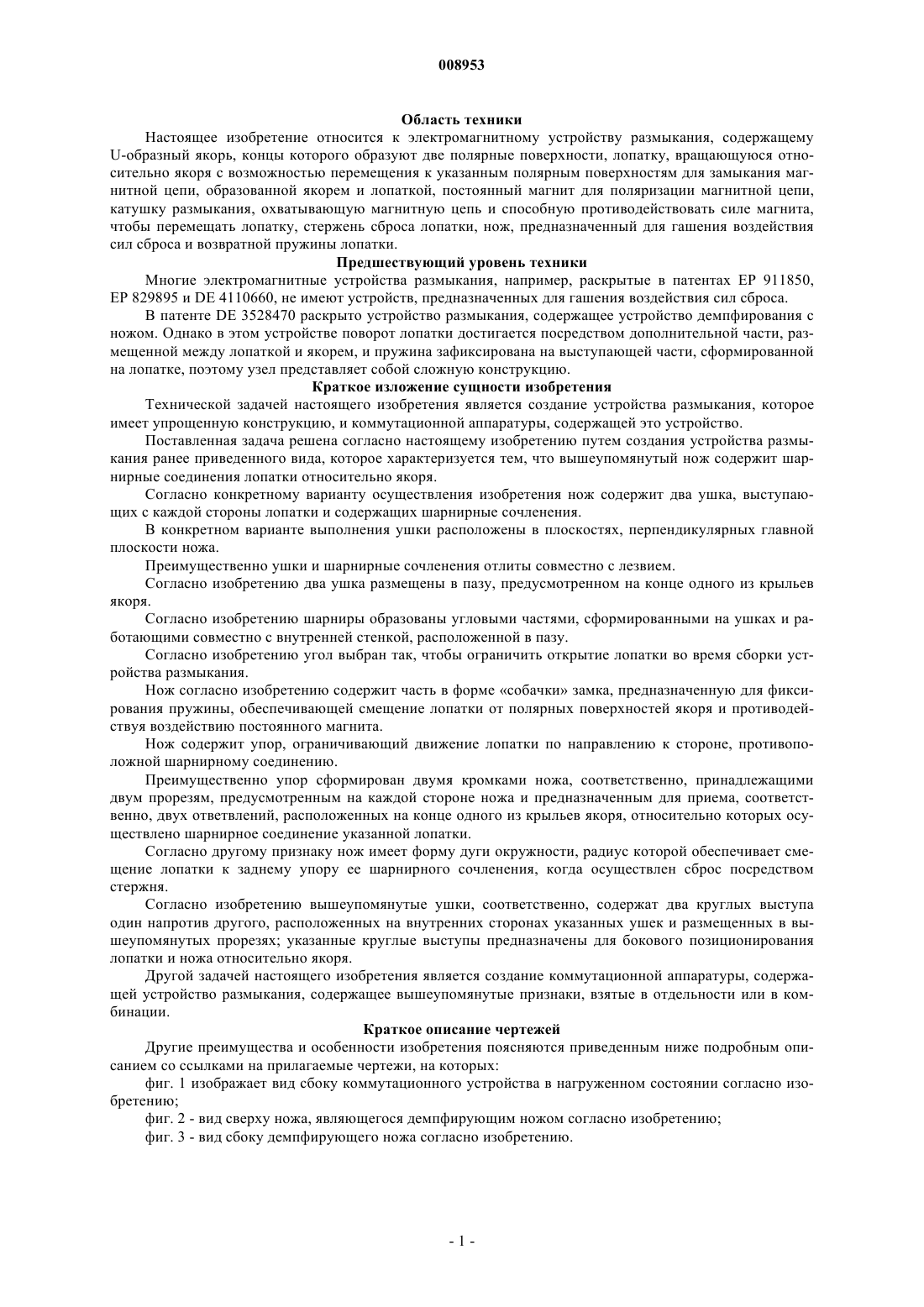 008953

Область техники

Настоящее изобретение относится к электромагнитному устройству размыкания, содержащему U-образный якорь, концы которого образуют две полярные поверхности, лопатку, вращающуюся относительно якоря с возможностью перемещения к указанным полярным поверхностям для замыкания магнитной цепи, образованной якорем и лопаткой, постоянный магнит для поляризации магнитной цепи, катушку размыкания, охватывающую магнитную цепь и способную противодействовать силе магнита, чтобы перемещать лопатку, стержень сброса лопатки, нож, предназначенный для гашения воздействия сил сброса и возвратной пружины лопатки.

Предшествующий уровень техники

Многие электромагнитные устройства размыкания, например, раскрытые в патентах EP 911850, EP 829895 и DE 4110660, не имеют устройств, предназначенных для гашения воздействия сил сброса.

В патенте DE 3528470 раскрыто устройство размыкания, содержащее устройство демпфирования с ножом. Однако в этом устройстве поворот лопатки достигается посредством дополнительной части, размещенной между лопаткой и якорем, и пружина зафиксирована на выступающей части, сформированной на лопатке, поэтому узел представляет собой сложную конструкцию.

Краткое изложение сущности изобретения

Технической задачей настоящего изобретения является создание устройства размыкания, которое имеет упрощенную конструкцию, и коммутационной аппаратуры, содержащей это устройство.

Поставленная задача решена согласно настоящему изобретению путем создания устройства размыкания ранее приведенного вида, которое характеризуется тем, что вышеупомянутый нож содержит шарнирные соединения лопатки относительно якоря.

Согласно конкретному варианту осуществления изобретения нож содержит два ушка, выступающих с каждой стороны лопатки и содержащих шарнирные сочленения.

В конкретном варианте выполнения ушки расположены в плоскостях, перпендикулярных главной плоскости ножа.

Преимущественно ушки и шарнирные сочленения отлиты совместно с лезвием.

Согласно изобретению два ушка размещены в пазу, предусмотренном на конце одного из крыльев якоря.

Согласно изобретению шарниры образованы угловыми частями, сформированными на ушках и работающими совместно с внутренней стенкой, расположенной в пазу.

Согласно изобретению угол выбран так, чтобы ограничить открытие лопатки во время сборки устройства размыкания.

Нож согласно изобретению содержит часть в форме «собачки» замка, предназначенную для фиксирования пружины, обеспечивающей смещение лопатки от полярных поверхностей якоря и противодействуя воздействию постоянного магнита.

Нож содержит упор, ограничивающий движение лопатки по направлению к стороне, противоположной шарнирному соединению.

Преимущественно упор сформирован двумя кромками ножа, соответственно, принадлежащими двум прорезям, предусмотренным на каждой стороне ножа и предназначенным для приема, соответственно, двух ответвлений, расположенных на конце одного из крыльев якоря, относительно которых осуществлено шарнирное соединение указанной лопатки.

Согласно другому признаку нож имеет форму дуги окружности, радиус которой обеспечивает смещение лопатки к заднему упору ее шарнирного сочленения, когда осуществлен сброс посредством стержня.

Согласно изобретению вышеупомянутые ушки, соответственно, содержат два круглых выступа один напротив другого, расположенных на внутренних сторонах указанных ушек и размещенных в вышеупомянутых прорезях; указанные круглые выступы предназначены для бокового позиционирования лопатки и ножа относительно якоря.

Другой задачей настоящего изобретения является создание коммутационной аппаратуры, содержащей устройство размыкания, содержащее вышеупомянутые признаки, взятые в отдельности или в комбинации.

Краткое описание чертежей

Другие преимущества и особенности изобретения поясняются приведенным ниже подробным описанием со ссылками на прилагаемые чертежи, на которых:

фиг. 1 изображает вид сбоку коммутационного устройства в нагруженном состоянии согласно изобретению;

фиг. 2 - вид сверху ножа, являющегося демпфирующим ножом согласно изобретению;

фиг. 3 - вид сбоку демпфирующего ножа согласно изобретению.

- 1 -